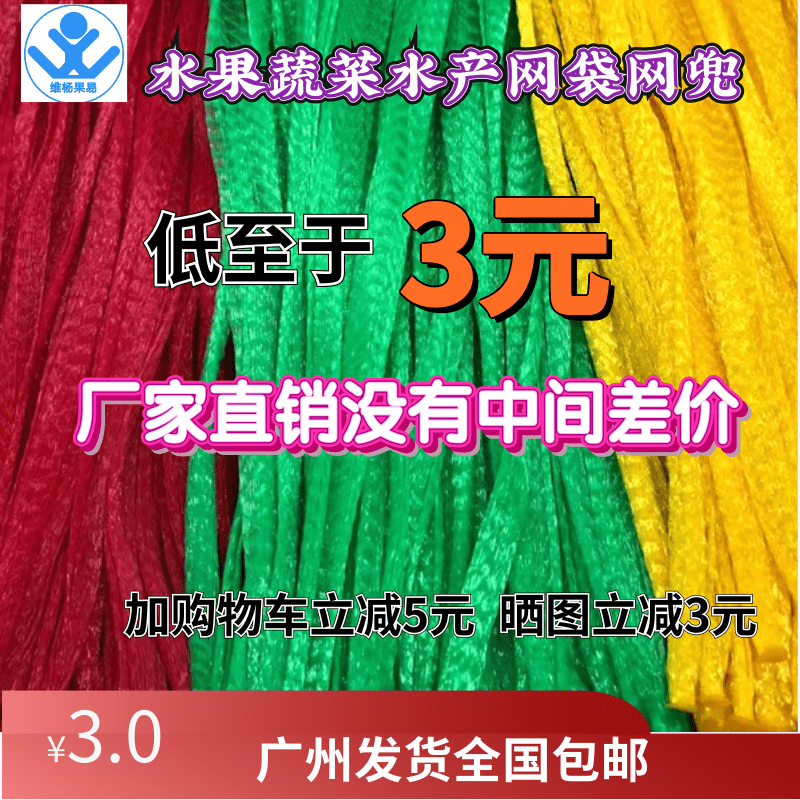 维杨果易

水果蔬菜水产网袋网兜

低至于 3元

厂家直销没有中间差价

加购物车立减5元 晒图立减3元

¥3.0

广州发货全国包邮